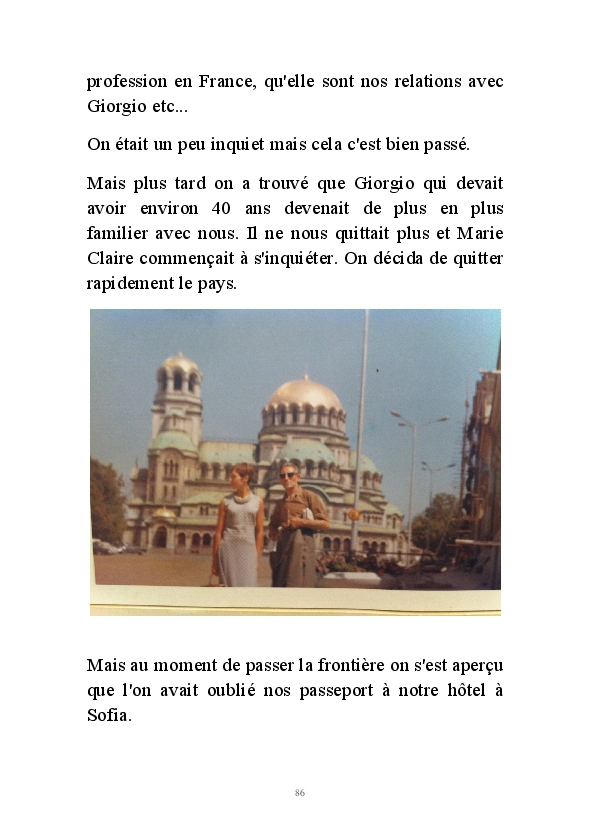 profession en France, qu'elle sont nos relations avec Giorgio etc...

On était un peu inquiet mais cela c'est bien passé.

Mais plus tard on a trouvé que Giorgio qui devait avoir environ 40 ans devenait de plus en plus familier avec nous. Il ne nous quittait plus et Marie Claire commençait à s'inquiéter. On décida de quitter rapidement le pays.

Mais au moment de passer la frontière on s'est aperçu que l'on avait oublié nos passeport à notre hôtel à Sofia.

86